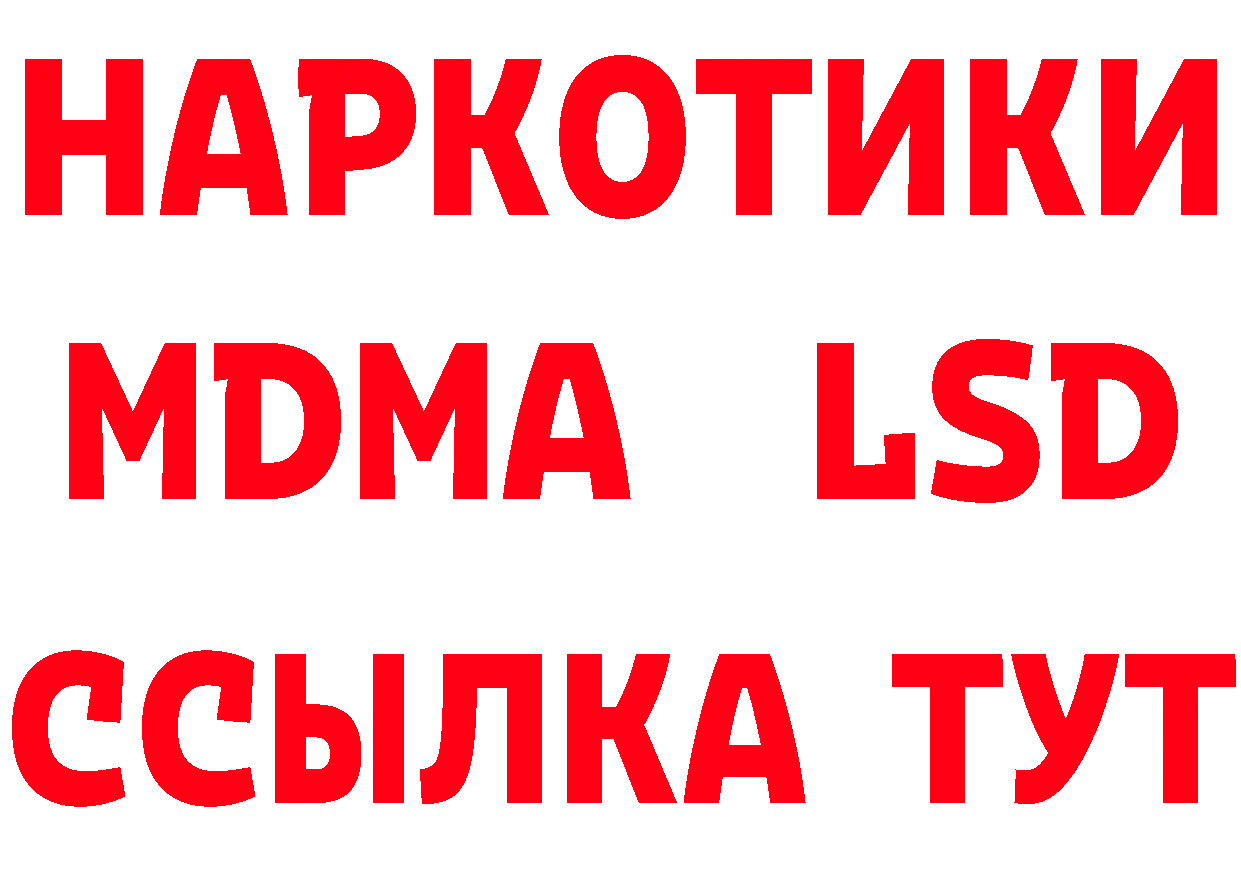 НАРКОТИКИ
MDMA LSD
ССЫЛКА ТУТ